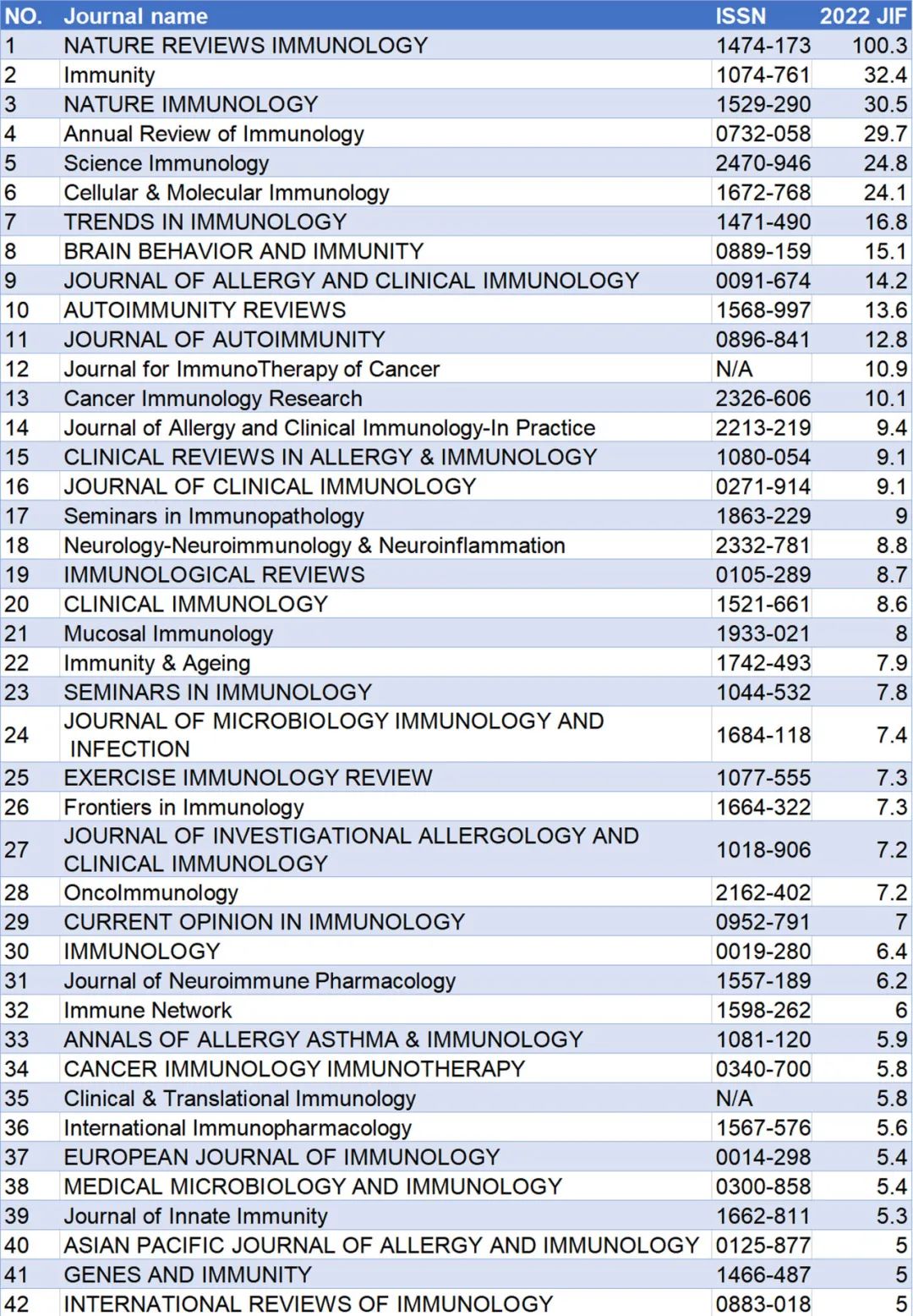 | NO. | Journal name | ISSN | 2022 JIF |
|---|---|---|---|
| 1 | NATURE REVIEWS IMMUNOLOGY | 1474-173 | 100.3 |
| 2 | Immunity | 1074-761 | 32.4 |
| 3 | NATURE IMMUNOLOGY | 1529-290 | 30.5 |
| 4 | Annual Review of Immunology | 0732-058 | 29.7 |
| 5 | Science Immunology | 2470-946 | 24.8 |
| 6 | Cellular & Molecular Immunology | 1672-768 | 24.1 |
| 7 | TRENDS IN IMMUNOLOGY | 1471-490 | 16.8 |
| 8 | BRAIN BEHAVIOR AND IMMUNITY | 0889-159 | 15.1 |
| 9 | JOURNAL OF ALLERGY AND CLINICAL IMMUNOLOGY | 0091-674 | 14.2 |
| 10 | AUTOIMMUNITY REVIEWS | 1568-997 | 13.6 |
| 11 | JOURNAL OF AUTOIMMUNITY | 0896-841 | 12.8 |
| 12 | Journal for ImmunoTherapy of Cancer | N/A | 10.9 |
| 13 | Cancer Immunology Research | 2326-606 | 10.1 |
| 14 | Journal of Allergy and Clinical Immunology-In Practice | 2213-219 | 9.4 |
| 15 | CLINICAL REVIEWS IN ALLERGY & IMMUNOLOGY | 1080-054 | 9.1 |
| 16 | JOURNAL OF CLINICAL IMMUNOLOGY | 0271-914 | 9.1 |
| 17 | Seminars in Immunopathology | 1863-229 | 9 |
| 18 | Neurology-Neuroimmunology & Neuroinflammation | 2332-781 | 8.8 |
| 19 | IMMUNOLOGICAL REVIEWS | 0105-289 | 8.7 |
| 20 | CLINICAL IMMUNOLOGY | 1521-661 | 8.6 |
| 21 | Mucosal Immunology | 1933-021 | 8 |
| 22 | Immunity & Ageing | 1742-493 | 7.9 |
| 23 | SEMINARS IN IMMUNOLOGY | 1044-532 | 7.8 |
| 24 | JOURNAL OF MICROBIOLOGY IMMUNOLOGY AND INFECTION | 1684-118 | 7.4 |
| 25 | EXERCISE IMMUNOLOGY REVIEW | 1077-555 | 7.3 |
| 26 | Frontiers in Immunology | 1664-322 | 7.3 |
| 27 | JOURNAL OF INVESTIGATIONAL ALLERGOLOGY AND CLINICAL IMMUNOLOGY | 1018-906 | 7.2 |
| 28 | OncoImmunology | 2162-402 | 7.2 |
| 29 | CURRENT OPINION IN IMMUNOLOGY | 0952-791 | 7 |
| 30 | IMMUNOLOGY | 0019-280 | 6.4 |
| 31 | Journal of Neuroimmune Pharmacology | 1557-189 | 6.2 |
| 32 | Immune Network | 1598-262 | 6 |
| 33 | ANNALS OF ALLERGY ASTHMA & IMMUNOLOGY | 1081-120 | 5.9 |
| 34 | CANCER IMMUNOLOGY IMMUNOTHERAPY | 0340-700 | 5.8 |
| 35 | Clinical & Translational Immunology | N/A | 5.8 |
| 36 | International Immunopharmacology | 1567-576 | 5.6 |
| 37 | EUROPEAN JOURNAL OF IMMUNOLOGY | 0014-298 | 5.4 |
| 38 | MEDICAL MICROBIOLOGY AND IMMUNOLOGY | 0300-858 | 5.4 |
| 39 | Journal of Innate Immunity | 1662-811 | 5.3 |
| 40 | ASIAN PACIFIC JOURNAL OF ALLERGY AND IMMUNOLOGY | 0125-877 | 5 |
| 41 | GENES AND IMMUNITY | 1466-487 | 5 |
| 42 | INTERNATIONAL REVIEWS OF IMMUNOLOGY | 0883-018 | 5 |